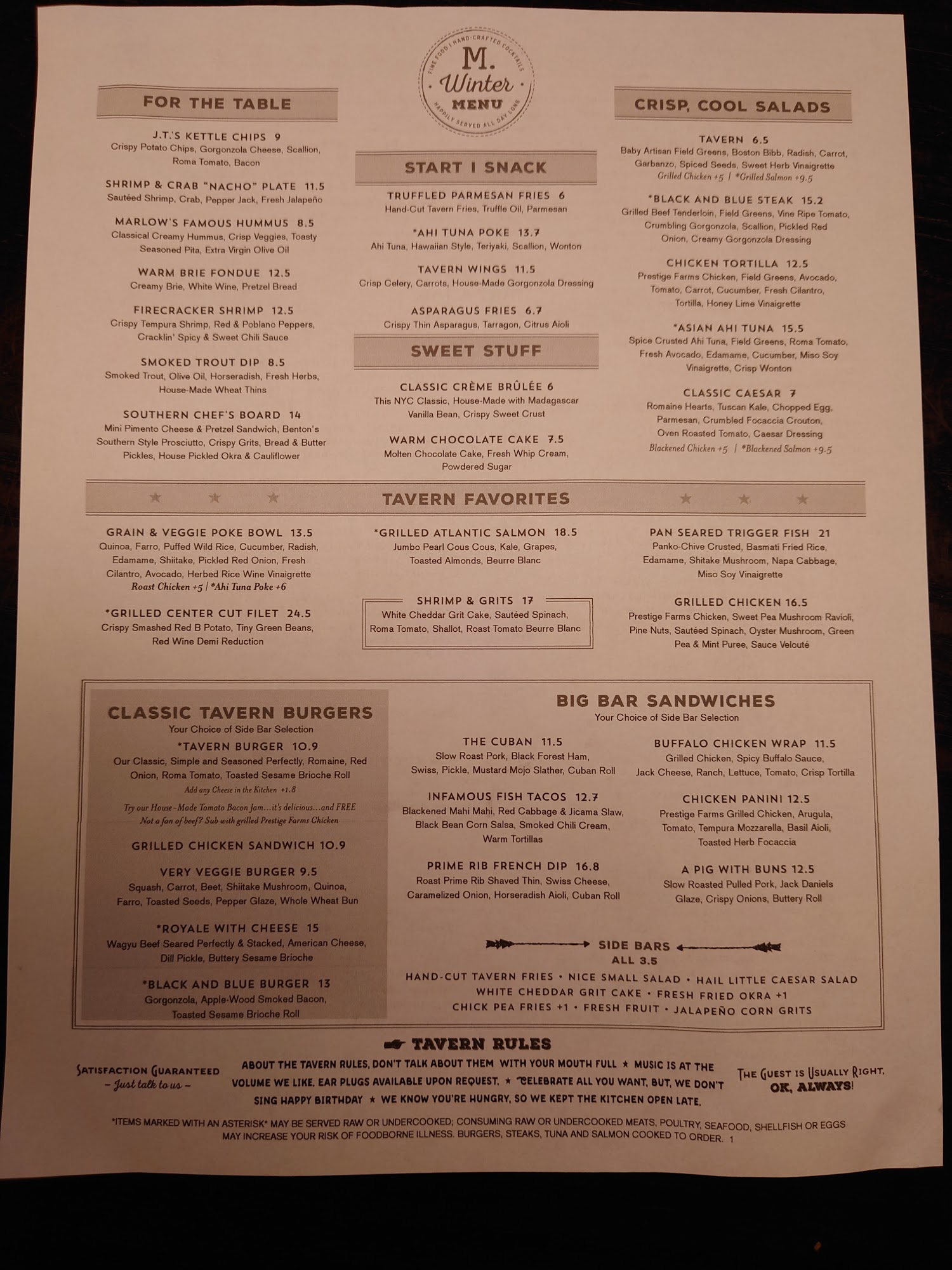 FINE FOOD | HAND-CRAFTED COCKTAILS
M.
Winter
MENU
HAPPILY SERVED ALL DAY LONG

FOR THE TABLE

J.T.'S KETTLE CHIPS 9
Crispy Potato Chips, Gorgonzola Cheese, Scallion, Roma Tomato, Bacon

SHRIMP & CRAB "NACHO" PLATE 11.5
Sautéed Shrimp, Crab, Pepper Jack, Fresh Jalapeño

MARLOW'S FAMOUS HUMMUS 8.5
Classical Creamy Hummus, Crisp Veggies, Toasty Seasoned Pita, Extra Virgin Olive Oil

WARM BRIE FONDUE 12.5
Creamy Brie, White Wine, Pretzel Bread

FIRECRACKER SHRIMP 12.5
Crispy Tempura Shrimp, Red & Poblano Peppers, Cracklin' Spicy & Sweet Chili Sauce

SMOKED TROUT DIP 8.5
Smoked Trout, Olive Oil, Horseradish, Fresh Herbs, House-Made Wheat Thins

SOUTHERN CHEF'S BOARD 14
Mini Pimento Cheese & Pretzel Sandwich, Benton's Southern Style Prosciutto, Crispy Grits, Bread & Butter Pickles, House Pickled Okra & Cauliflower

START I SNACK

TRUFFLED PARMESAN FRIES 6
Hand-Cut Tavern Fries, Truffle Oil, Parmesan

*AHI TUNA POKE 13.7
Ahi Tuna, Hawaiian Style, Teriyaki, Scallion, Wonton

TAVERN WINGS 11.5
Crisp Celery, Carrots, House-Made Gorgonzola Dressing

ASPARAGUS FRIES 6.7
Crispy Thin Asparagus, Tarragon, Citrus Aioli

SWEET STUFF

CLASSIC CRÈME BRÛLÉE 6
This NYC Classic, House-Made with Madagascar Vanilla Bean, Crispy Sweet Crust

WARM CHOCOLATE CAKE 7.5
Molten Chocolate Cake, Fresh Whip Cream, Powdered Sugar

CRISP, COOL SALADS

TAVERN 6.5
Baby Artisan Field Greens, Boston Bibb, Radish, Carrot, Garbanzo, Spiced Seeds, Sweet Herb Vinaigrette
Grilled Chicken +5 | *Grilled Salmon +9.5

*BLACK AND BLUE STEAK 15.2
Grilled Beef Tenderloin, Field Greens, Vine Ripe Tomato, Crumbling Gorgonzola, Scallion, Pickled Red Onion, Creamy Gorgonzola Dressing

CHICKEN TORTILLA 12.5
Prestige Farms Chicken, Field Greens, Avocado, Tomato, Carrot, Cucumber, Fresh Cilantro, Tortilla, Honey Lime Vinaigrette

*ASIAN AHI TUNA 15.5
Spice Crusted Ahi Tuna, Field Greens, Roma Tomato, Fresh Avocado, Edamame, Cucumber, Miso Soy Vinaigrette, Crisp Wonton

CLASSIC CAESAR 7
Romaine Hearts, Tuscan Kale, Chopped Egg, Parmesan, Crumbled Focaccia Crouton, Oven Roasted Tomato, Caesar Dressing
Blackened Chicken +5 | *Blackened Salmon +9.5

TAVERN FAVORITES

GRAIN & VEGGIE POKE BOWL 13.5
Quinoa, Farro, Puffed Wild Rice, Cucumber, Radish, Edamame, Shiitake, Pickled Red Onion, Fresh Cilantro, Avocado, Herbed Rice Wine Vinaigrette
Roast Chicken +5 | *Ahi Tuna Poke +6

*GRILLED CENTER CUT FILET 24.5
Crispy Smashed Red B Potato, Tiny Green Beans, Red Wine Demi Reduction

*GRILLED ATLANTIC SALMON 18.5
Jumbo Pearl Cous Cous, Kale, Grapes, Toasted Almonds, Beurre Blanc

SHRIMP & GRITS 17
White Cheddar Grit Cake, Sautéed Spinach, Roma Tomato, Shallot, Roast Tomato Beurre Blanc

PAN SEARED TRIGGER FISH 21
Panko-Chive Crusted, Basmati Fried Rice, Edamame, Shitake Mushroom, Napa Cabbage, Miso Soy Vinaigrette

GRILLED CHICKEN 16.5
Prestige Farms Chicken, Sweet Pea Mushroom Ravioli, Pine Nuts, Sautéed Spinach, Oyster Mushroom, Green Pea & Mint Puree, Sauce Velouté

CLASSIC TAVERN BURGERS
Your Choice of Side Bar Selection

*TAVERN BURGER 10.9
Our Classic, Simple and Seasoned Perfectly, Romaine, Red Onion, Roma Tomato, Toasted Sesame Brioche Roll
Add any Cheese in the Kitchen +1.8
Try our House-Made Tomato Bacon Jam...it's delicious...and FREE
Not a fan of beef? Sub with grilled Prestige Farms Chicken

GRILLED CHICKEN SANDWICH 10.9

VERY VEGGIE BURGER 9.5
Squash, Carrot, Beet, Shiitake Mushroom, Quinoa, Farro, Toasted Seeds, Pepper Glaze, Whole Wheat Bun

*ROYALE WITH CHEESE 15
Wagyu Beef Seared Perfectly & Stacked, American Cheese, Dill Pickle, Buttery Sesame Brioche

*BLACK AND BLUE BURGER 13
Gorgonzola, Apple-Wood Smoked Bacon, Toasted Sesame Brioche Roll

BIG BAR SANDWICHES
Your Choice of Side Bar Selection

THE CUBAN 11.5
Slow Roast Pork, Black Forest Ham, Swiss, Pickle, Mustard Mojo Slather, Cuban Roll

INFAMOUS FISH TACOS 12.7
Blackened Mahi Mahi, Red Cabbage & Jicama Slaw, Black Bean Corn Salsa, Smoked Chili Cream, Warm Tortillas

PRIME RIB FRENCH DIP 16.8
Roast Prime Rib Shaved Thin, Swiss Cheese, Caramelized Onion, Horseradish Aioli, Cuban Roll

BUFFALO CHICKEN WRAP 11.5
Grilled Chicken, Spicy Buffalo Sauce, Jack Cheese, Ranch, Lettuce, Tomato, Crisp Tortilla

CHICKEN PANINI 12.5
Prestige Farms Grilled Chicken, Arugula, Tomato, Tempura Mozzarella, Basil Aioli, Toasted Herb Focaccia

A PIG WITH BUNS 12.5
Slow Roasted Pulled Pork, Jack Daniels Glaze, Crispy Onions, Buttery Roll

SIDE BARS
ALL 3.5
HAND-CUT TAVERN FRIES • NICE SMALL SALAD • HAIL LITTLE CAESAR SALAD
WHITE CHEDDAR GRIT CAKE • FRESH FRIED OKRA +1
CHICK PEA FRIES +1 • FRESH FRUIT • JALAPEÑO CORN GRITS

TAVERN RULES

SATISFACTION GUARANTEED
– Just talk to us –

ABOUT THE TAVERN RULES, DON'T TALK ABOUT THEM WITH YOUR MOUTH FULL ★ MUSIC IS AT THE VOLUME WE LIKE. EAR PLUGS AVAILABLE UPON REQUEST. ★ CELEBRATE ALL YOU WANT, BUT, WE DON'T SING HAPPY BIRTHDAY ★ WE KNOW YOU'RE HUNGRY, SO WE KEPT THE KITCHEN OPEN LATE.

THE GUEST IS USUALLY RIGHT, OK, ALWAYS!

*ITEMS MARKED WITH AN ASTERISK* MAY BE SERVED RAW OR UNDERCOOKED; CONSUMING RAW OR UNDERCOOKED MEATS, POULTRY, SEAFOOD, SHELLFISH OR EGGS MAY INCREASE YOUR RISK OF FOODBORNE ILLNESS. BURGERS, STEAKS, TUNA AND SALMON COOKED TO ORDER. 1